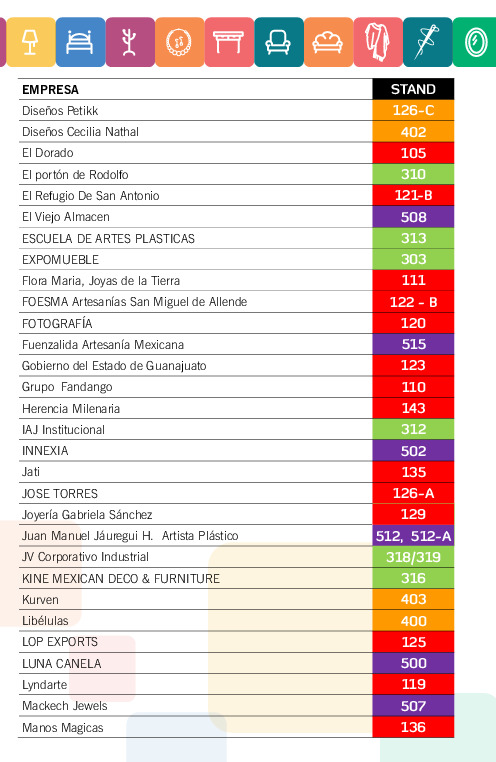 | EMPRESA | STAND |
|---|---|
| Diseños Petikk | 126-C |
| Diseños Cecilia Nathal | 402 |
| El Dorado | 105 |
| El portón de Rodolfo | 310 |
| El Refugio De San Antonio | 121-B |
| El Viejo Almacen | 508 |
| ESCUELA DE ARTES PLASTICAS | 313 |
| EXPOMUEBLE | 303 |
| Flora Maria, Joyas de la Tierra | 111 |
| FOESMA Artesanías San Miguel de Allende | 122 - B |
| FOTOGRAFÍA | 120 |
| Fuenzalida Artesanía Mexicana | 515 |
| Gobierno del Estado de Guanajuato | 123 |
| Grupo Fandango | 110 |
| Herencia Milenaria | 143 |
| IAJ Institucional | 312 |
| INNEXIA | 502 |
| Jati | 135 |
| JOSE TORRES | 126-A |
| Joyería Gabriela Sánchez | 129 |
| Juan Manuel Jáuregui H. Artista Plástico | 512, 512-A |
| JV Corporativo Industrial | 318/319 |
| KINE MEXICAN DECO & FURNITURE | 316 |
| Kurven | 403 |
| Libélulas | 400 |
| LOP EXPORTS | 125 |
| LUNA CANELA | 500 |
| Lyndarte | 119 |
| Mackech Jewels | 507 |
| Manos Magicas | 136 |